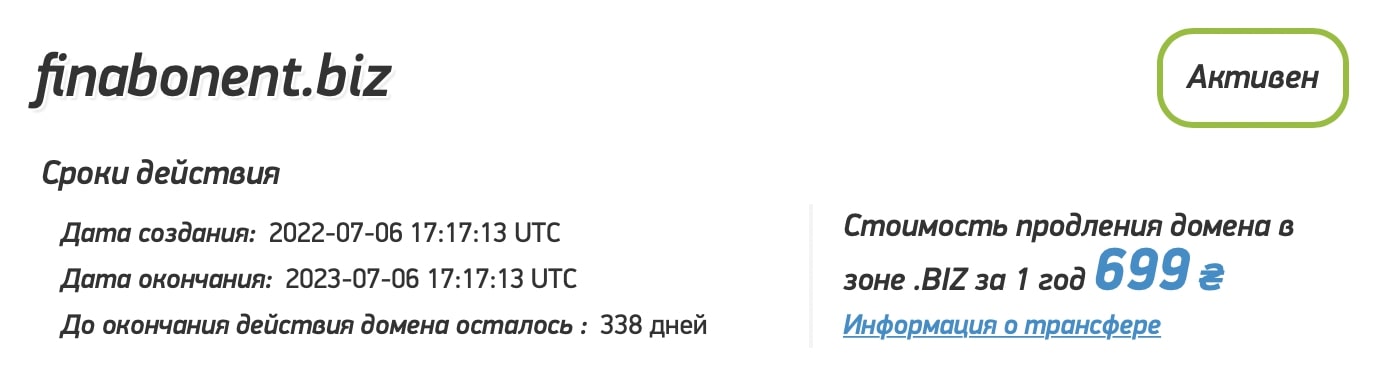 finabonent.biz

Активен

Сроки действия

Дата создания: 2022-07-06 17:17:13 UTC

Дата окончания: 2023-07-06 17:17:13 UTC

До окончания действия домена осталось : 338 дней

Стоимость продления домена в зоне .BIZ за 1 год 699 ₴

Информация о трансфере